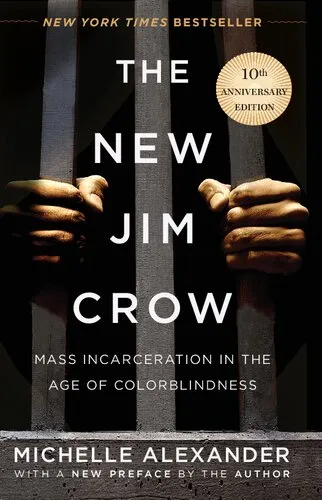 NEW YORK TIMES BESTSELLER

THE NEW JIM CROW

10th ANNIVERSARY EDITION

MASS INCARCERATION IN THE AGE OF COLORBLINDNESS

MICHELLE ALEXANDER

WITH A NEW PREFACE BY THE AUTHOR